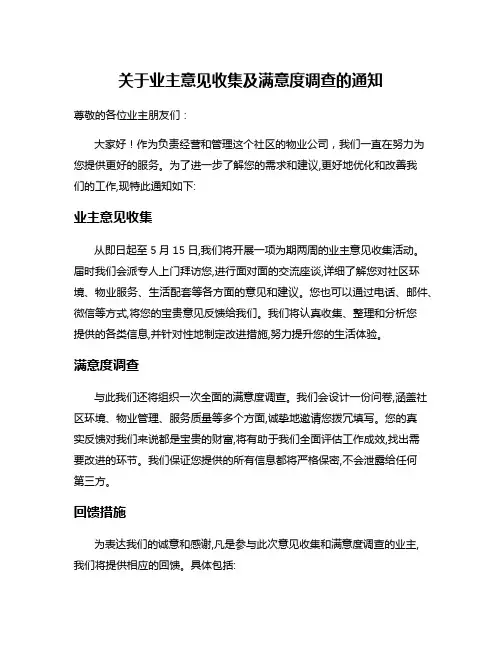 关于业主意见收集及满意度调查的通知

尊敬的各位业主朋友们：

大家好！作为负责经营和管理这个社区的物业公司，我们一直在努力为您提供更好的服务。为了进一步了解您的需求和建议,更好地优化和改善我们的工作,现特此通知如下:

业主意见收集

从即日起至 5 月 15 日,我们将开展一项为期两周的业主意见收集活动。届时我们会派专人上门拜访您,进行面对面的交流座谈,详细了解您对社区环境、物业服务、生活配套等各方面的意见和建议。您也可以通过电话、邮件、微信等方式,将您的宝贵意见反馈给我们。我们将认真收集、整理和分析您提供的各类信息,并针对性地制定改进措施,努力提升您的生活体验。

满意度调查

与此我们还将组织一次全面的满意度调查。我们会设计一份问卷,涵盖社区环境、物业管理、服务质量等多个方面,诚挚地邀请您拨冗填写。您的真实反馈对我们来说都是宝贵的财富,将有助于我们全面评估工作成效,找出需要改进的环节。我们保证您提供的所有信息都将严格保密,不会泄露给任何第三方。

回馈措施

为表达我们的诚意和感谢,凡是参与此次意见收集和满意度调查的业主,我们将提供相应的回馈。具体包括: